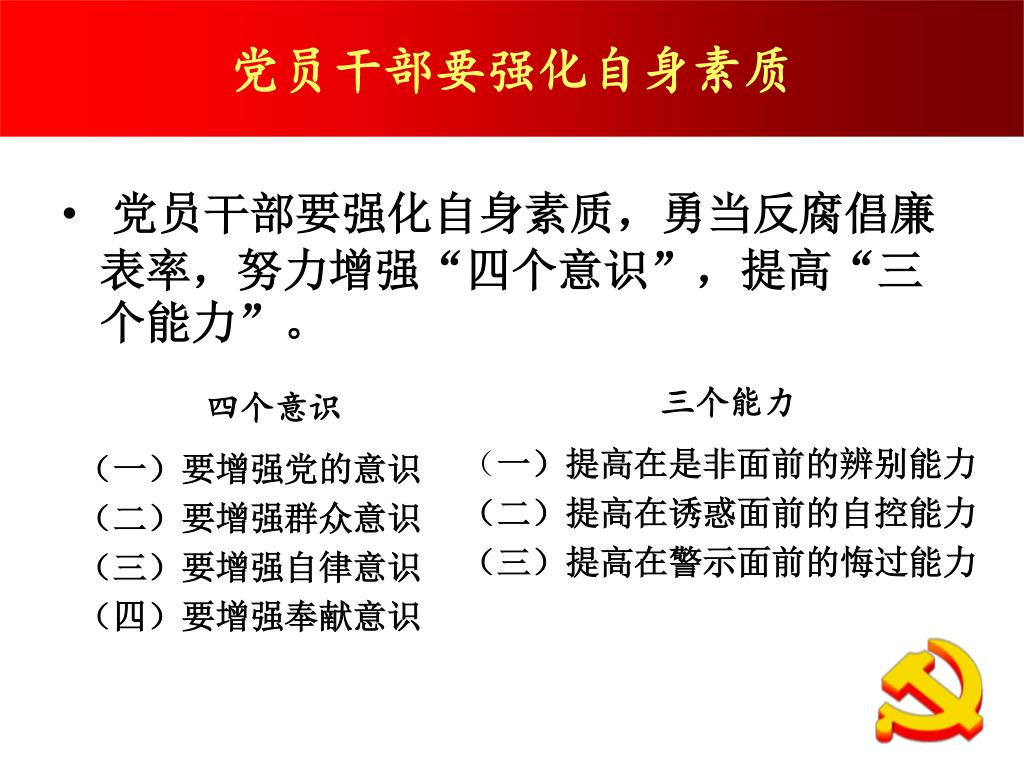 党员干部要强化自身素质

• 党员干部要强化自身素质，勇当反腐倡廉表率，努力增强“四个意识”，提高“三个能力”。

四个意识

（一）要增强党的意识
（二）要增强群众意识
（三）要增强自律意识
（四）要增强奉献意识

三个能力

（一）提高在是非面前的辨别能力
（二）提高在诱惑面前的自控能力
（三）提高在警示面前的悔过能力